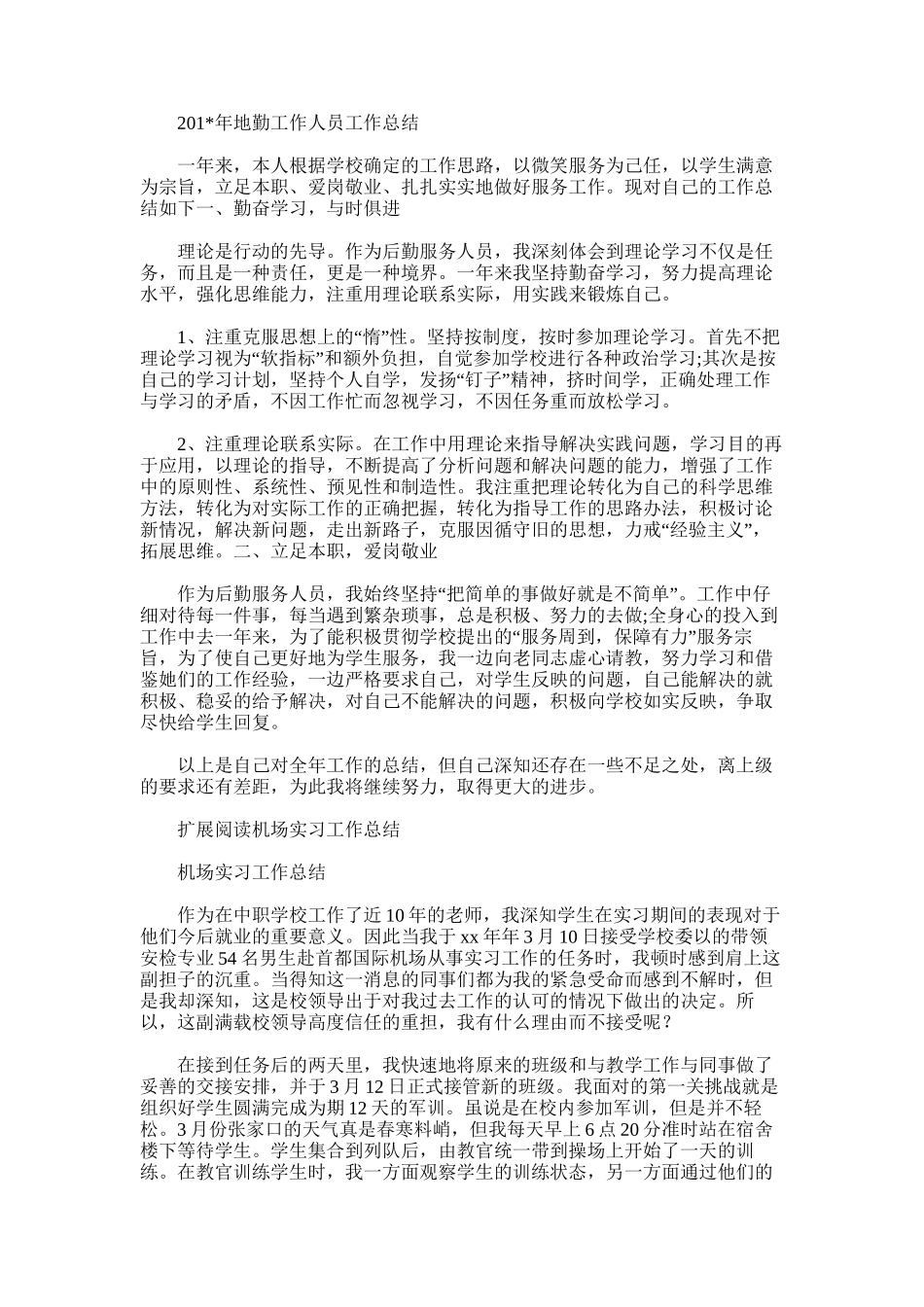 201*年地勤工作人员工作总结

一年来，本人根据学校确定的工作思路，以微笑服务为己任，以学生满意为宗旨，立足本职、爱岗敬业、扎扎实实地做好服务工作。现对自己的工作总结如下一、勤奋学习，与时俱进

理论是行动的先导。作为后勤服务人员，我深刻体会到理论学习不仅是任务，而且是一种责任，更是一种境界。一年来我坚持勤奋学习，努力提高理论水平，强化思维能力，注重用理论联系实际，用实践来锻炼自己。

1、注重克服思想上的“惰”性。坚持按制度，按时参加理论学习。首先不把理论学习视为“软指标”和额外负担，自觉参加学校进行各种政治学习;其次是按自己的学习计划，坚持个人自学，发扬“钉子”精神，挤时间学，正确处理工作与学习的矛盾，不因工作忙而忽视学习，不因任务重而放松学习。

2、注重理论联系实际。在工作中用理论来指导解决实践问题，学习目的再于应用，以理论的指导，不断提高了分析问题和解决问题的能力，增强了工作中的原则性、系统性、预见性和制造性。我注重把理论转化为自己的科学思维方法，转化为对实际工作的正确把握，转化为指导工作的思路办法，积极讨论新情况，解决新问题，走出新路子，克服因循守旧的思想，力戒“经验主义”，拓展思维。二、立足本职，爱岗敬业

作为后勤服务人员，我始终坚持“把简单的事做好就是不简单”。工作中仔细对待每一件事，每当遇到繁杂琐事，总是积极、努力的去做;全身心的投入到工作中去一年来，为了能积极贯彻学校提出的“服务周到，保障有力”服务宗旨，为了使自己更好地为学生服务，我一边向老同志虚心请教，努力学习和借鉴她们的工作经验，一边严格要求自己，对学生反映的问题，自己能解决的就积极、稳妥的给予解决，对自己不能解决的问题，积极向学校如实反映，争取尽快给学生回复。

以上是自己对全年工作的总结，但自己深知还存在一些不足之处，离上级的要求还有差距，为此我将继续努力，取得更大的进步。

扩展阅读机场实习工作总结

机场实习工作总结

作为在中职学校工作了近10年的老师，我深知学生在实习期间的表现对于他们今后就业的重要意义。因此当我于xx年年3月10日接受学校委以的带领安检专业54名男生赴首都国际机场从事实习工作的任务时，我顿时感到肩上这副担子的沉重。当得知这一消息的同事们都为我的紧急受命而感到不解时，但是我却深知，这是校领导出于对我过去工作的认可的情况下做出的决定。所以，这副满载校领导高度信任的重担，我有什么理由而不接受呢？

在接到任务后的两天里，我快速地将原来的班级和与教学工作与同事做了妥善的交接安排，并于3月12日正式接管新的班级。我面对的第一关挑战就是组织好学生圆满完成为期12天的军训。虽说是在校内参加军训，但是并不轻松。3月份张家口的天气真是春寒料峭，但我每天早上6点20分准时站在宿舍楼下等待学生。学生集合到列队后，由教官统一带到操场上开始了一天的训练。在教官训练学生时，我一方面观察学生的训练状态，另一方面通过他们的